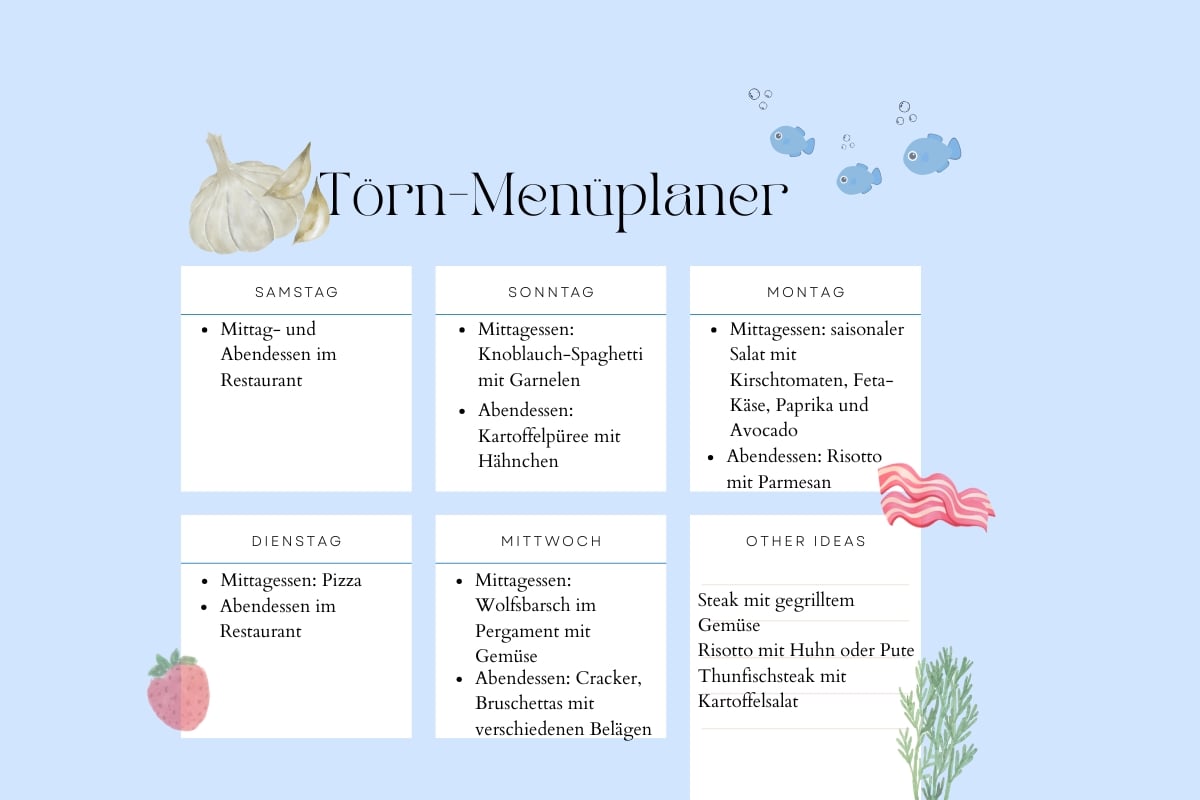 Törn-Menüplaner

SAMSTAG

- Mittag- und Abendessen im Restaurant

SONNTAG

- Mittagessen: Knoblauch-Spaghetti mit Garnelen
- Abendessen: Kartoffelpüree mit Hähnchen

MONTAG

- Mittagessen: saisonaler Salat mit Kirschtomaten, Feta-Käse, Paprika und Avocado
- Abendessen: Risotto mit Parmesan

DIENSTAG

- Mittagessen: Pizza
- Abendessen im Restaurant

MITTWOCH

- Mittagessen: Wolfsbarsch im Pergament mit Gemüse
- Abendessen: Cracker, Bruschettas mit verschiedenen Belägen

OTHER IDEAS

Steak mit gegrilltem Gemüse
Risotto mit Huhn oder Pute
Thunfischsteak mit Kartoffelsalat